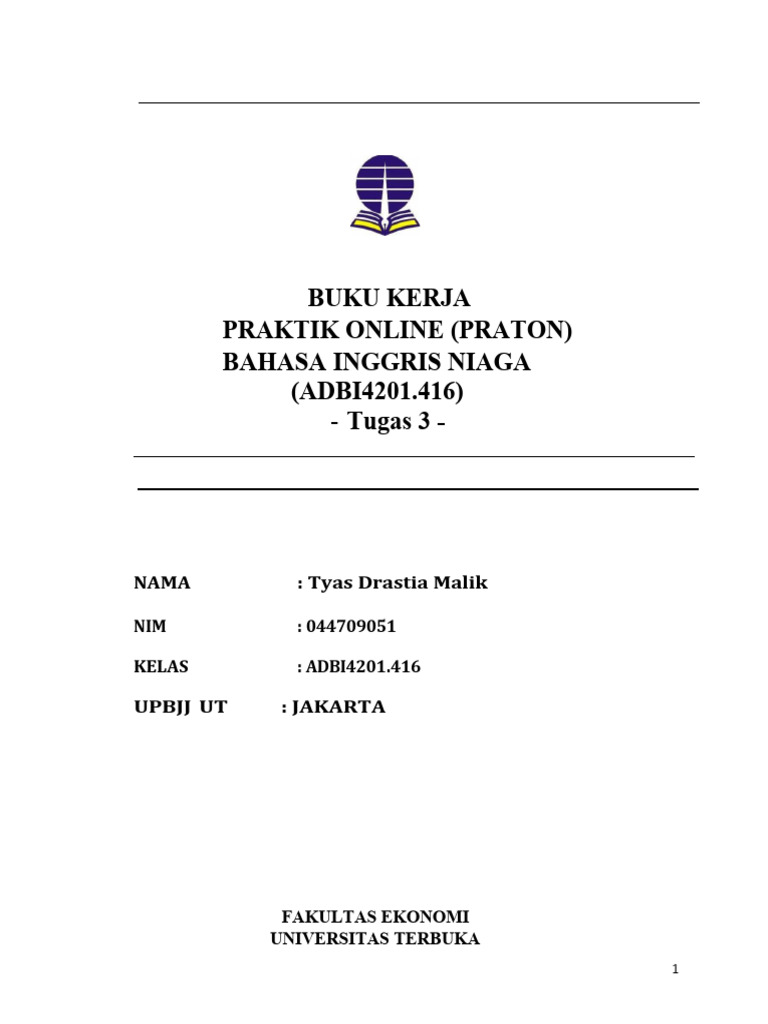 BUKU KERJA
PRAKTIK ONLINE (PRATON)
BAHASA INGGRIS NIAGA
(ADBI4201.416)
- Tugas 3 -

NAMA : Tyas Drastia Malik

NIM : 044709051

KELAS : ADBI4201.416

UPBJJ UT : JAKARTA

FAKULTAS EKONOMI
UNIVERSITAS TERBUKA

1